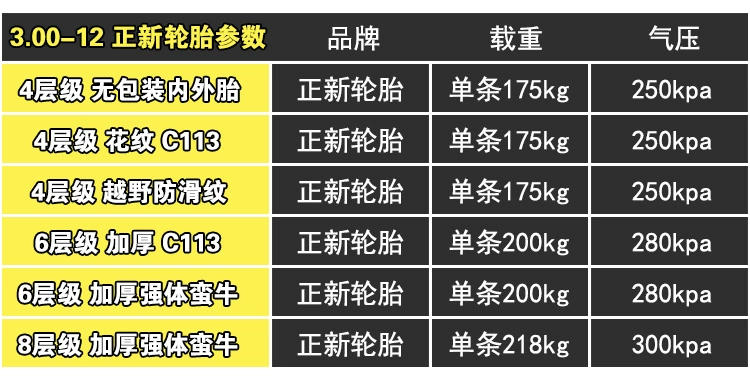 | 3.00-12 正新轮胎参数 | 品牌 | 载重 | 气压 |
|---|---|---|---|
| 4层级 无包装内外胎 | 正新轮胎 | 单条175kg | 250kpa |
| 4层级 花纹 C113 | 正新轮胎 | 单条175kg | 250kpa |
| 4层级 越野防滑纹 | 正新轮胎 | 单条175kg | 250kpa |
| 6层级 加厚 C113 | 正新轮胎 | 单条200kg | 280kpa |
| 6层级 加厚强体蛮牛 | 正新轮胎 | 单条200kg | 280kpa |
| 8层级 加厚强体蛮牛 | 正新轮胎 | 单条218kg | 300kpa |